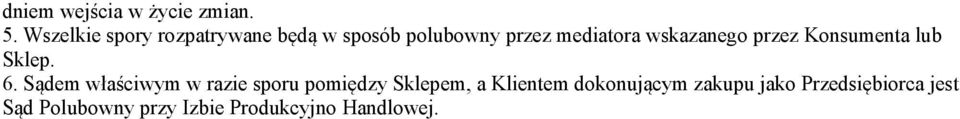 dniem wejścia w życie zmian.
5. Wszelkie spory rozpatrywane będą w sposób polubowny przez mediatora wskazanego przez Konsumenta lub Sklep.
6. Sądem właściwym w razie sporu pomiędzy Sklepem, a Klientem dokonującym zakupu jako Przedsiębiorca jest Sąd Polubowny przy Izbie Produkcyjno Handlowej.